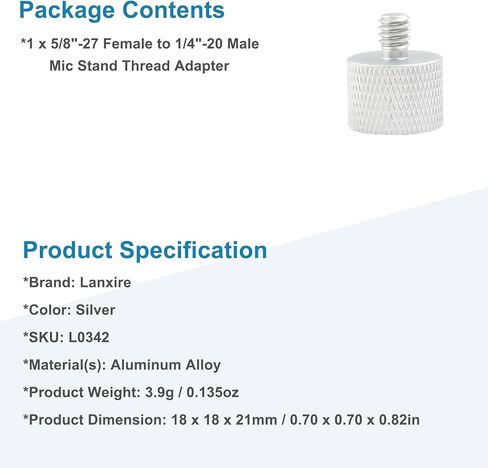 Package Contents

*1 x 5/8"-27 Female to 1/4"-20 Male Mic Stand Thread Adapter

Product Specification

*Brand: Lanxire

*Color: Silver

*SKU: L0342

*Material(s): Aluminum Alloy

*Product Weight: 3.9g / 0.135oz

*Product Dimension: 18 x 18 x 21mm / 0.70 x 0.70 x 0.82in